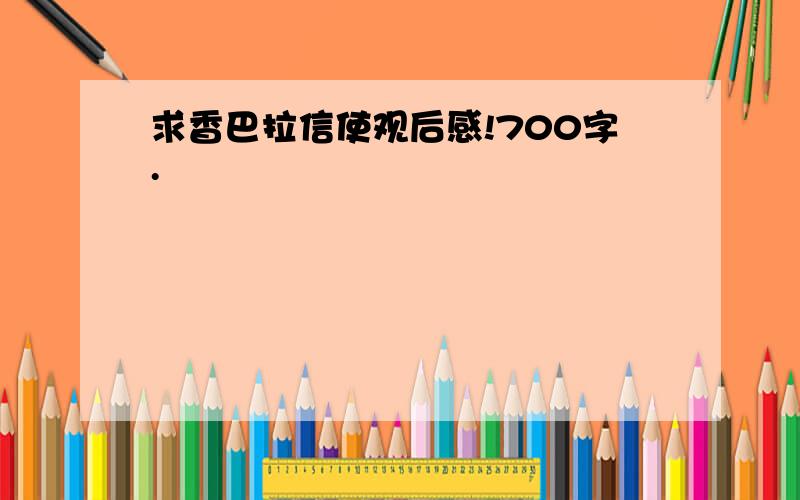 求香巴拉信使观后感!700字.